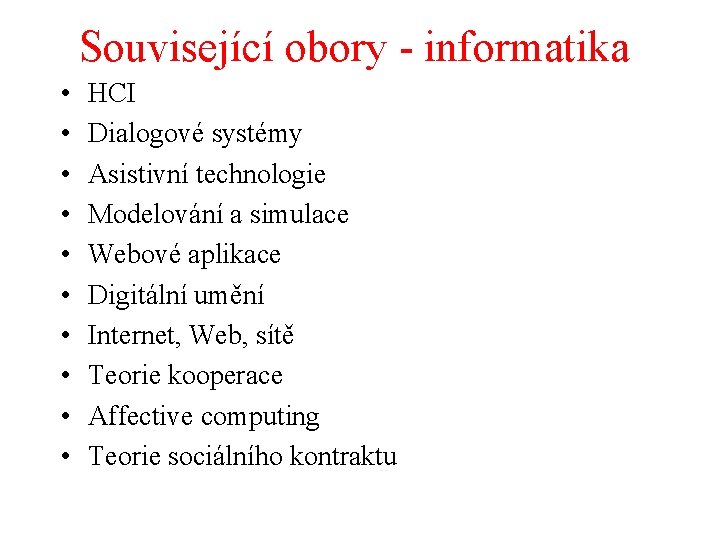 Související obory - informatika

• HCI
• Dialogové systémy
• Asistivní technologie
• Modelování a simulace
• Webové aplikace
• Digitální umění
• Internet, Web, sítě
• Teorie kooperace
• Affective computing
• Teorie sociálního kontraktu